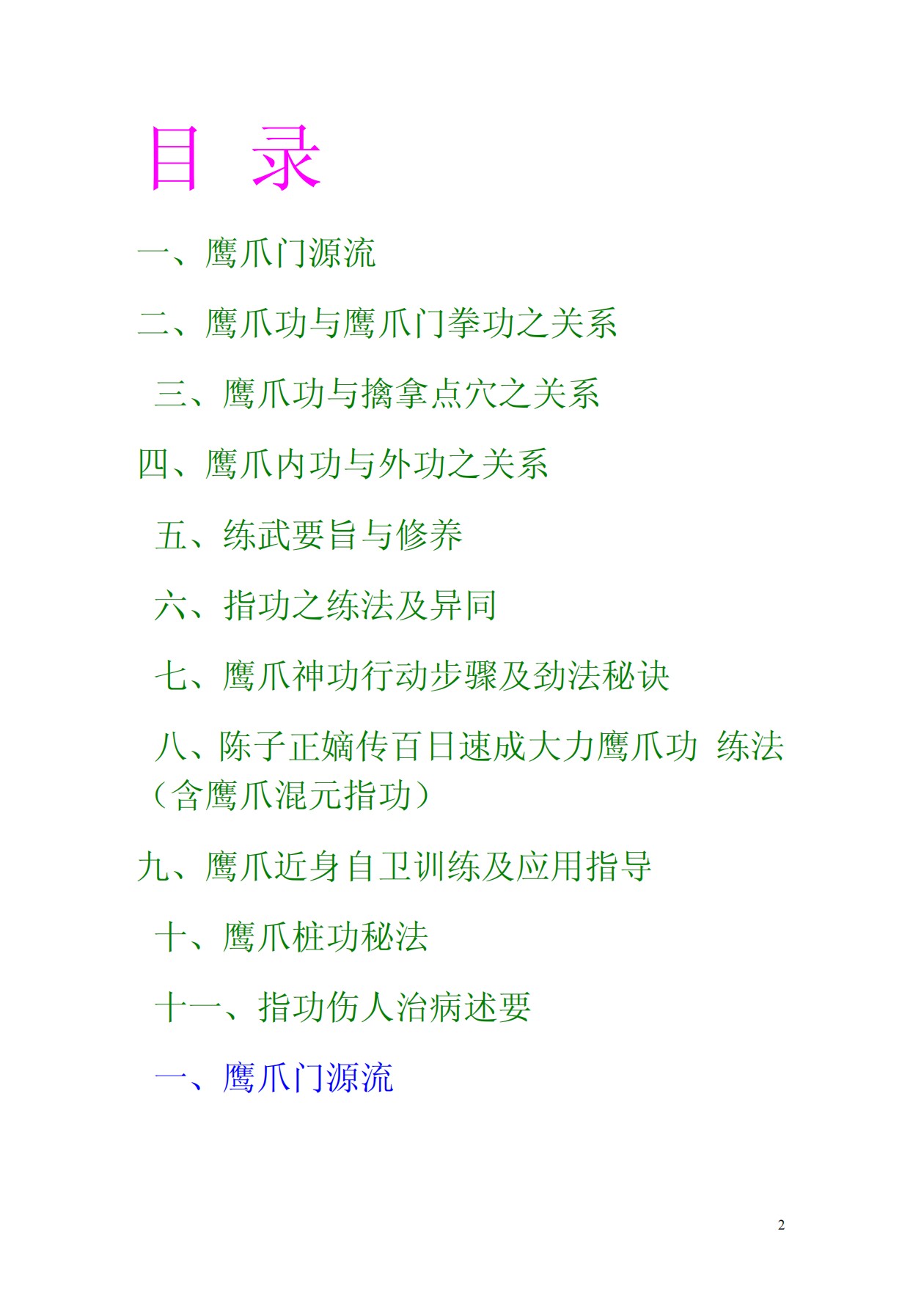 目 录

一、鹰爪门源流

二、鹰爪功与鹰爪门拳功之关系

三、鹰爪功与擒拿点穴之关系

四、鹰爪内功与外功之关系

五、练武要旨与修养

六、指功之练法及异同

七、鹰爪神功行动步骤及劲法秘诀

八、陈子正嫡传百日速成大力鹰爪功 练法（含鹰爪混元指功）

九、鹰爪近身自卫训练及应用指导

十、鹰爪桩功秘法

十一、指功伤人治病述要

一、鹰爪门源流

2